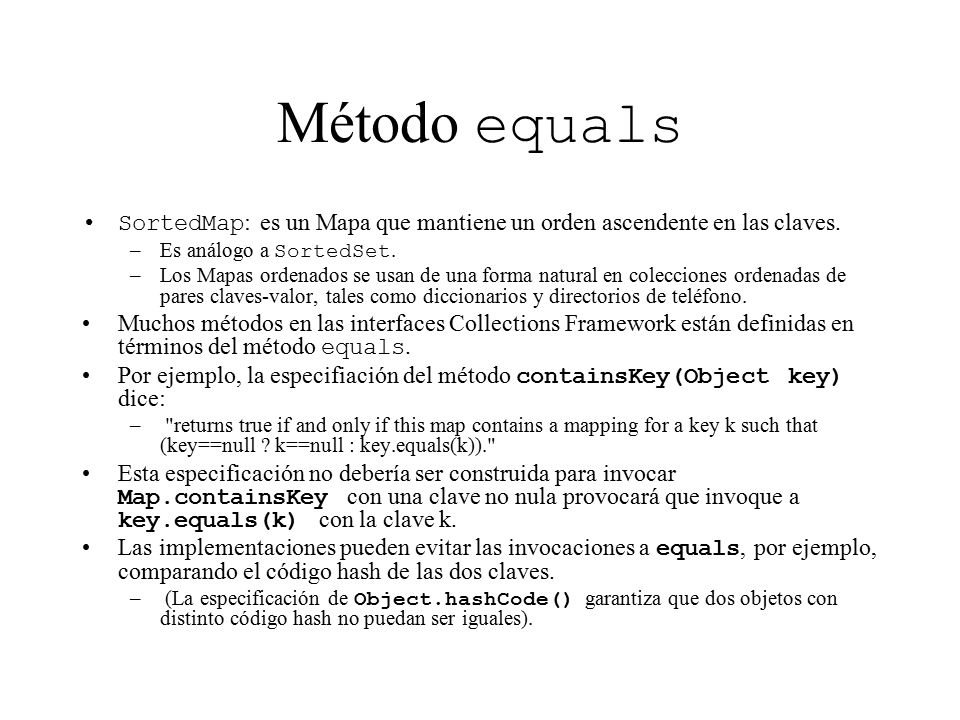 Método equals

• SortedMap: es un Mapa que mantiene un orden ascendente en las claves.
– Es análogo a SortedSet.
– Los Mapas ordenados se usan de una forma natural en colecciones ordenadas de pares claves-valor, tales como diccionarios y directorios de teléfono.

• Muchos métodos en las interfaces Collections Framework están definidas en términos del método equals.

• Por ejemplo, la especifiación del método containsKey(Object key) dice:
– "returns true if and only if this map contains a mapping for a key k such that (key==null ? k==null : key.equals(k))."

• Esta especificación no debería ser construida para invocar Map.containsKey con una clave no nula provocará que invoque a key.equals(k) con la clave k.

• Las implementaciones pueden evitar las invocaciones a equals, por ejemplo, comparando el código hash de las dos claves.
– (La especificación de Object.hashCode() garantiza que dos objetos con distinto código hash no puedan ser iguales).